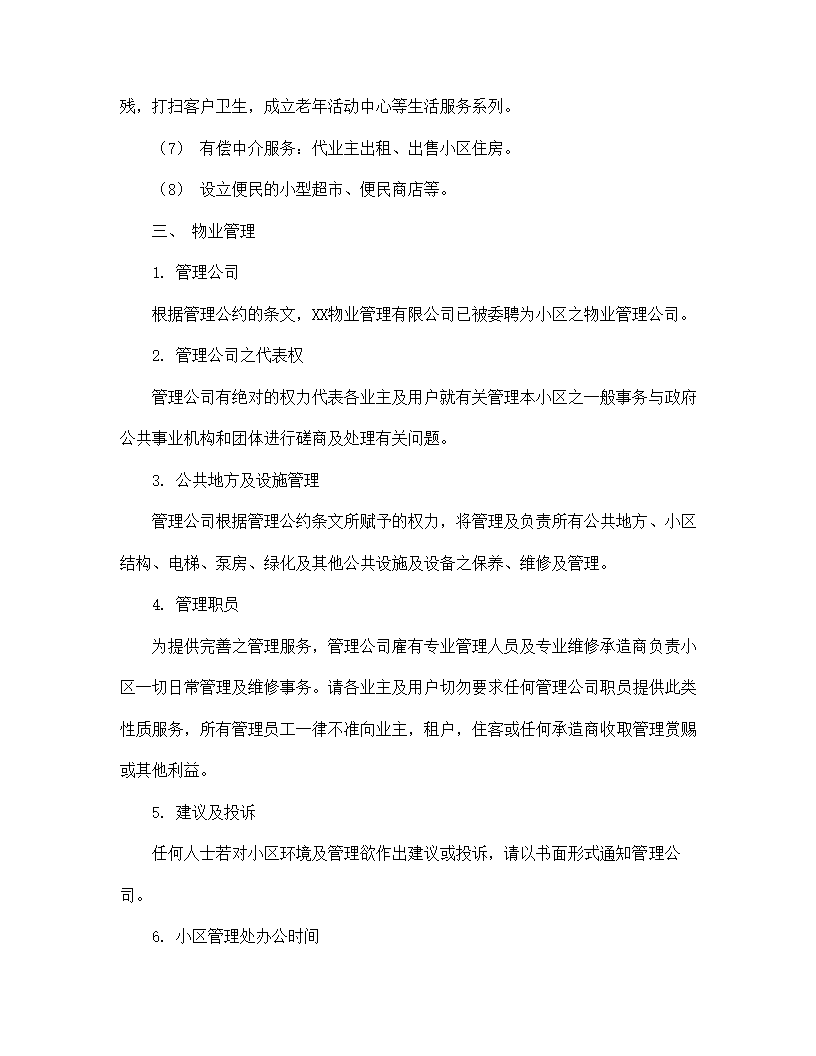 残，打扫客户卫生，成立老年活动中心等生活服务系列。

（7） 有偿中介服务：代业主出租、出售小区住房。

（8） 设立便民的小型超市、便民商店等。

三、 物业管理

1. 管理公司

根据管理公约的条文，XX物业管理有限公司已被委聘为小区之物业管理公司。

2. 管理公司之代表权

管理公司有绝对的权力代表各业主及用户就有关管理本小区之一般事务与政府公共事业机构和团体进行磋商及处理有关问题。

3. 公共地方及设施管理

管理公司根据管理公约条文所赋予的权力，将管理及负责所有公共地方、小区结构、电梯、泵房、绿化及其他公共设施及设备之保养、维修及管理。

4. 管理职员

为提供完善之管理服务，管理公司雇有专业管理人员及专业维修承造商负责小区一切日常管理及维修事务。请各业主及用户切勿要求任何管理公司职员提供此类性质服务，所有管理员工一律不准向业主，租户，住客或任何承造商收取管理赏赐或其他利益。

5. 建议及投诉

任何人士若对小区环境及管理欲作出建议或投诉，请以书面形式通知管理公司。

6. 小区管理处办公时间